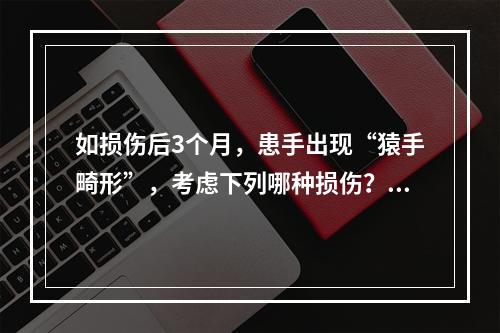 如损伤后3个月，患手出现“猿手畸形”，考虑下列哪种损伤？...